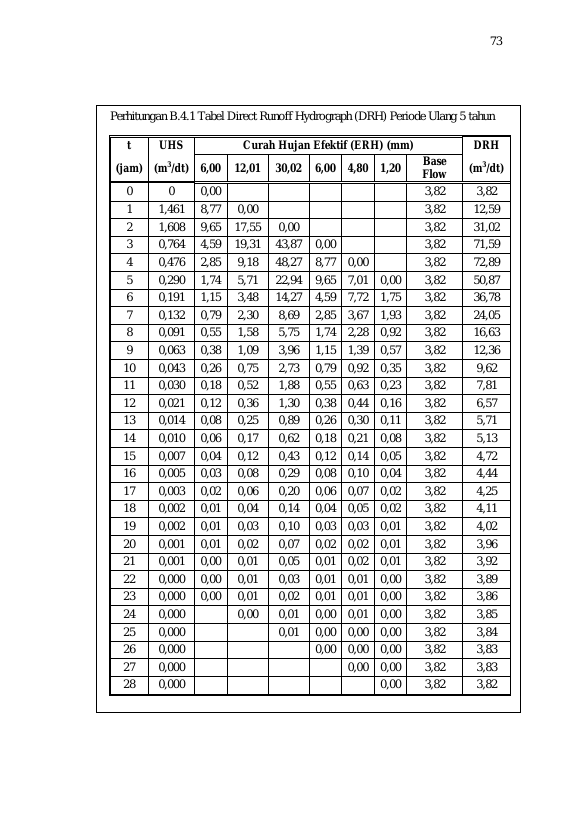 73

Perhitungan B.4.1 Tabel Direct Runoff Hydrograph (DRH) Periode Ulang 5 tahun

| t | UHS | Curah Hujan Efektif (ERH) (mm) | | | | | | | DRH |
|---|---|---|---|---|---|---|---|---|---|
| (jam) | ($m^3$/dt) | 6,00 | 12,01 | 30,02 | 6,00 | 4,80 | 1,20 | Base Flow | ($m^3$/dt) |
| 0 | 0 | 0,00 | | | | | | 3,82 | 3,82 |
| 1 | 1,461 | 8,77 | 0,00 | | | | | 3,82 | 12,59 |
| 2 | 1,608 | 9,65 | 17,55 | 0,00 | | | | 3,82 | 31,02 |
| 3 | 0,764 | 4,59 | 19,31 | 43,87 | 0,00 | | | 3,82 | 71,59 |
| 4 | 0,476 | 2,85 | 9,18 | 48,27 | 8,77 | 0,00 | | 3,82 | 72,89 |
| 5 | 0,290 | 1,74 | 5,71 | 22,94 | 9,65 | 7,01 | 0,00 | 3,82 | 50,87 |
| 6 | 0,191 | 1,15 | 3,48 | 14,27 | 4,59 | 7,72 | 1,75 | 3,82 | 36,78 |
| 7 | 0,132 | 0,79 | 2,30 | 8,69 | 2,85 | 3,67 | 1,93 | 3,82 | 24,05 |
| 8 | 0,091 | 0,55 | 1,58 | 5,75 | 1,74 | 2,28 | 0,92 | 3,82 | 16,63 |
| 9 | 0,063 | 0,38 | 1,09 | 3,96 | 1,15 | 1,39 | 0,57 | 3,82 | 12,36 |
| 10 | 0,043 | 0,26 | 0,75 | 2,73 | 0,79 | 0,92 | 0,35 | 3,82 | 9,62 |
| 11 | 0,030 | 0,18 | 0,52 | 1,88 | 0,55 | 0,63 | 0,23 | 3,82 | 7,81 |
| 12 | 0,021 | 0,12 | 0,36 | 1,30 | 0,38 | 0,44 | 0,16 | 3,82 | 6,57 |
| 13 | 0,014 | 0,08 | 0,25 | 0,89 | 0,26 | 0,30 | 0,11 | 3,82 | 5,71 |
| 14 | 0,010 | 0,06 | 0,17 | 0,62 | 0,18 | 0,21 | 0,08 | 3,82 | 5,13 |
| 15 | 0,007 | 0,04 | 0,12 | 0,43 | 0,12 | 0,14 | 0,05 | 3,82 | 4,72 |
| 16 | 0,005 | 0,03 | 0,08 | 0,29 | 0,08 | 0,10 | 0,04 | 3,82 | 4,44 |
| 17 | 0,003 | 0,02 | 0,06 | 0,20 | 0,06 | 0,07 | 0,02 | 3,82 | 4,25 |
| 18 | 0,002 | 0,01 | 0,04 | 0,14 | 0,04 | 0,05 | 0,02 | 3,82 | 4,11 |
| 19 | 0,002 | 0,01 | 0,03 | 0,10 | 0,03 | 0,03 | 0,01 | 3,82 | 4,02 |
| 20 | 0,001 | 0,01 | 0,02 | 0,07 | 0,02 | 0,02 | 0,01 | 3,82 | 3,96 |
| 21 | 0,001 | 0,00 | 0,01 | 0,05 | 0,01 | 0,02 | 0,01 | 3,82 | 3,92 |
| 22 | 0,000 | 0,00 | 0,01 | 0,03 | 0,01 | 0,01 | 0,00 | 3,82 | 3,89 |
| 23 | 0,000 | 0,00 | 0,01 | 0,02 | 0,01 | 0,01 | 0,00 | 3,82 | 3,86 |
| 24 | 0,000 | | 0,00 | 0,01 | 0,00 | 0,01 | 0,00 | 3,82 | 3,85 |
| 25 | 0,000 | | | 0,01 | 0,00 | 0,00 | 0,00 | 3,82 | 3,84 |
| 26 | 0,000 | | | | 0,00 | 0,00 | 0,00 | 3,82 | 3,83 |
| 27 | 0,000 | | | | | 0,00 | 0,00 | 3,82 | 3,83 |
| 28 | 0,000 | | | | | | 0,00 | 3,82 | 3,82 |